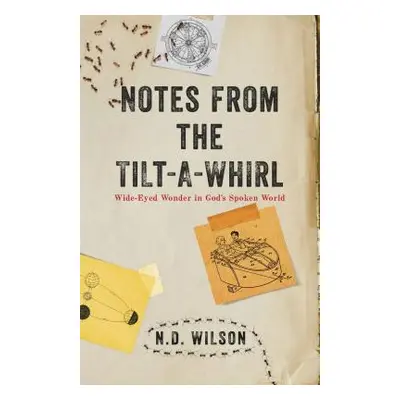 NOTES FROM THE TILT-A-WHIRL

Wide-Eyed Wonder in God's Spoken World

N.D. WILSON